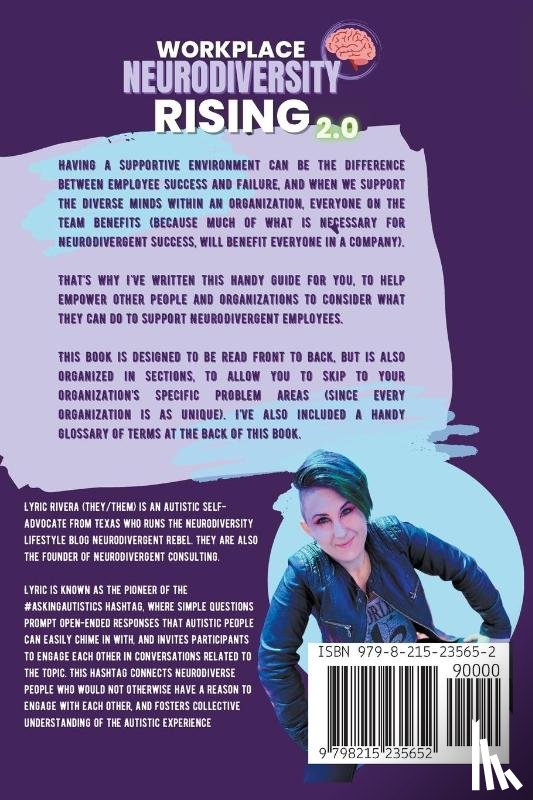 WORKPLACE
NEURODIVERSITY
RISING 2.0

HAVING A SUPPORTIVE ENVIRONMENT CAN BE THE DIFFERENCE BETWEEN EMPLOYEE SUCCESS AND FAILURE, AND WHEN WE SUPPORT THE DIVERSE MINDS WITHIN AN ORGANIZATION, EVERYONE ON THE TEAM BENEFITS (BECAUSE MUCH OF WHAT IS NECESSARY FOR NEURODIVERGENT SUCCESS, WILL BENEFIT EVERYONE IN A COMPANY).

THAT'S WHY I'VE WRITTEN THIS HANDY GUIDE FOR YOU, TO HELP EMPOWER OTHER PEOPLE AND ORGANIZATIONS TO CONSIDER WHAT THEY CAN DO TO SUPPORT NEURODIVERGENT EMPLOYEES.

THIS BOOK IS DESIGNED TO BE READ FRONT TO BACK, BUT IS ALSO ORGANIZED IN SECTIONS, TO ALLOW YOU TO SKIP TO YOUR ORGANIZATION'S SPECIFIC PROBLEM AREAS (SINCE EVERY ORGANIZATION IS AS UNIQUE). I'VE ALSO INCLUDED A HANDY GLOSSARY OF TERMS AT THE BACK OF THIS BOOK.

LYRIC RIVERA (THEY/THEM) IS AN AUTISTIC SELF-ADVOCATE FROM TEXAS WHO RUNS THE NEURODIVERSITY LIFESTYLE BLOG NEURODIVERGENT REBEL. THEY ARE ALSO THE FOUNDER OF NEURODIVERGENT CONSULTING.

LYRIC IS KNOWN AS THE PIONEER OF THE #ASKINGAUTISTICS HASHTAG, WHERE SIMPLE QUESTIONS PROMPT OPEN-ENDED RESPONSES THAT AUTISTIC PEOPLE CAN EASILY CHIME IN WITH, AND INVITES PARTICIPANTS TO ENGAGE EACH OTHER IN CONVERSATIONS RELATED TO THE TOPIC. THIS HASHTAG CONNECTS NEURODIVERSE PEOPLE WHO WOULD NOT OTHERWISE HAVE A REASON TO ENGAGE WITH EACH OTHER, AND FOSTERS COLLECTIVE UNDERSTANDING OF THE AUTISTIC EXPERIENCE

ISBN 979-8-215-23565-2
90000
9 798215 235652